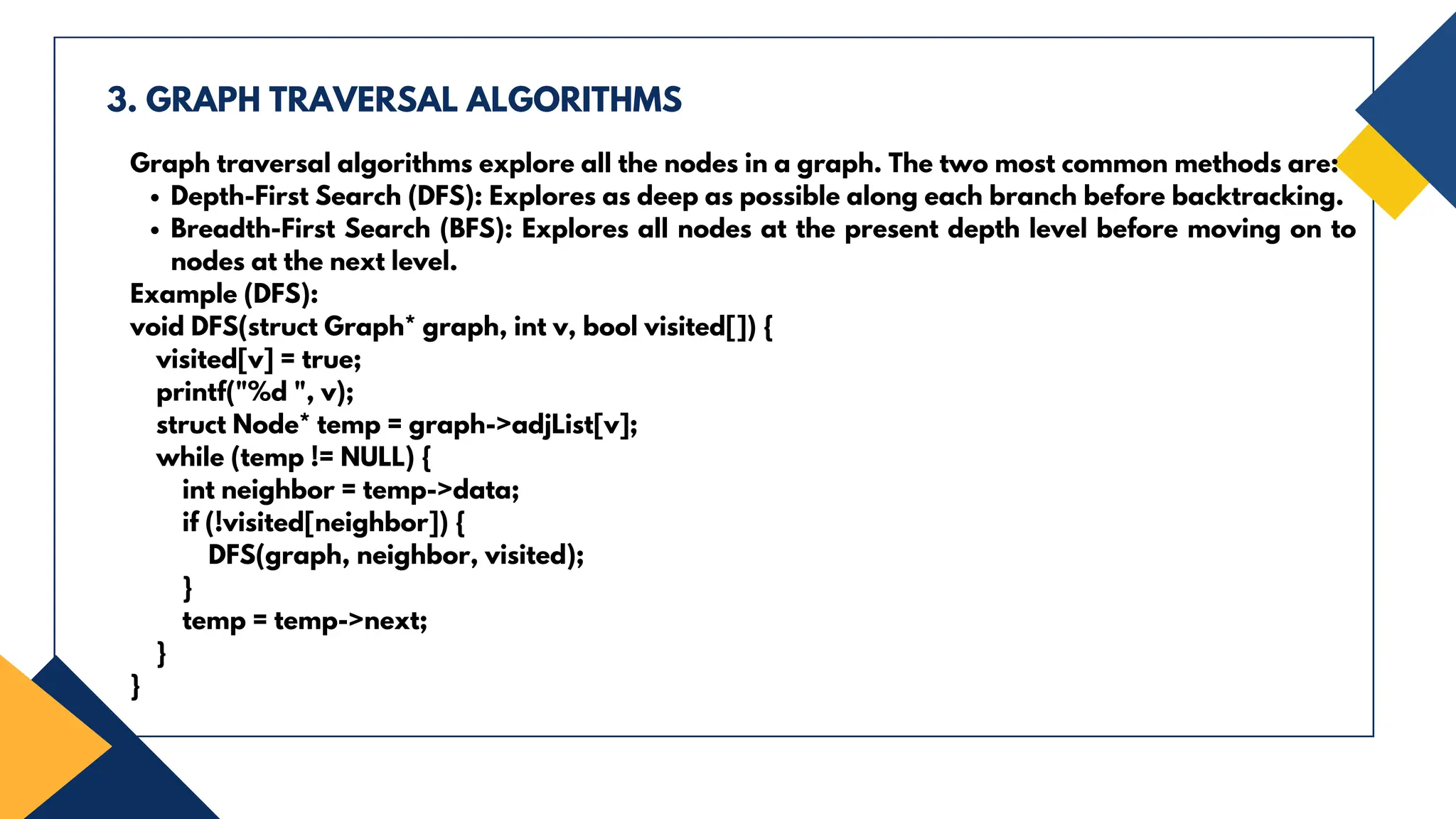 3. GRAPH TRAVERSAL ALGORITHMS

Graph traversal algorithms explore all the nodes in a graph. The two most common methods are:
• Depth-First Search (DFS): Explores as deep as possible along each branch before backtracking.
• Breadth-First Search (BFS): Explores all nodes at the present depth level before moving on to nodes at the next level.

Example (DFS):
void DFS(struct Graph* graph, int v, bool visited[]) {
  visited[v] = true;
  printf("%d ", v);
  struct Node* temp = graph->adjList[v];
  while (temp != NULL) {
    int neighbor = temp->data;
    if (!visited[neighbor]) {
      DFS(graph, neighbor, visited);
    }
    temp = temp->next;
  }
}